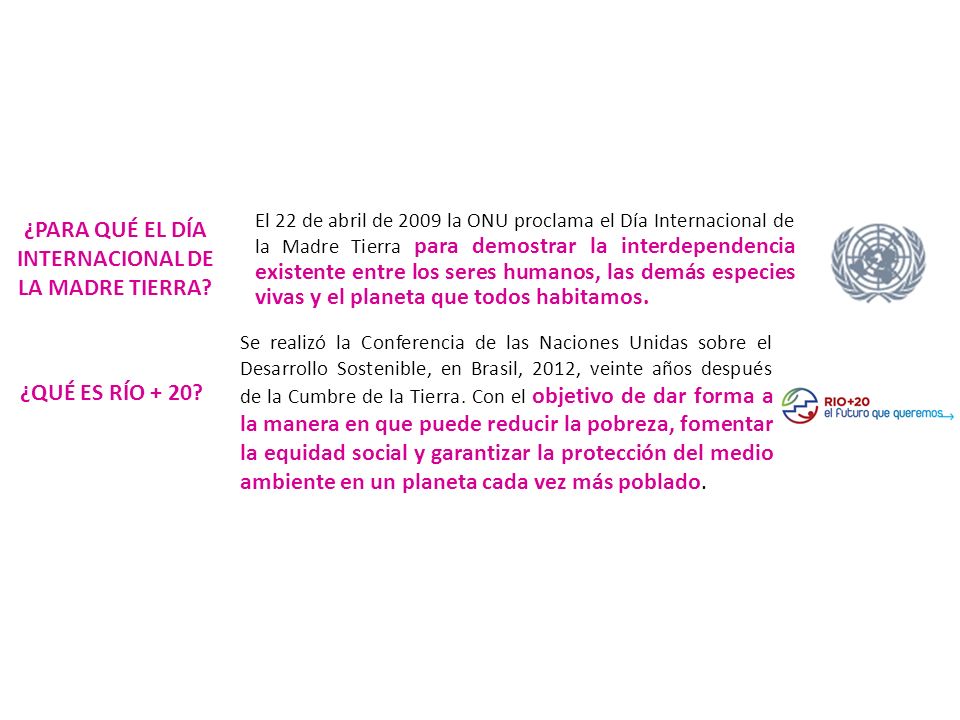 ¿PARA QUÉ EL DÍA INTERNACIONAL DE LA MADRE TIERRA?

El 22 de abril de 2009 la ONU proclama el Día Internacional de la Madre Tierra para demostrar la interdependencia existente entre los seres humanos, las demás especies vivas y el planeta que todos habitamos.

¿QUÉ ES RÍO + 20?

Se realizó la Conferencia de las Naciones Unidas sobre el Desarrollo Sostenible, en Brasil, 2012, veinte años después de la Cumbre de la Tierra. Con el objetivo de dar forma a la manera en que puede reducir la pobreza, fomentar la equidad social y garantizar la protección del medio ambiente en un planeta cada vez más poblado.

RIO+20
el futuro que queremos